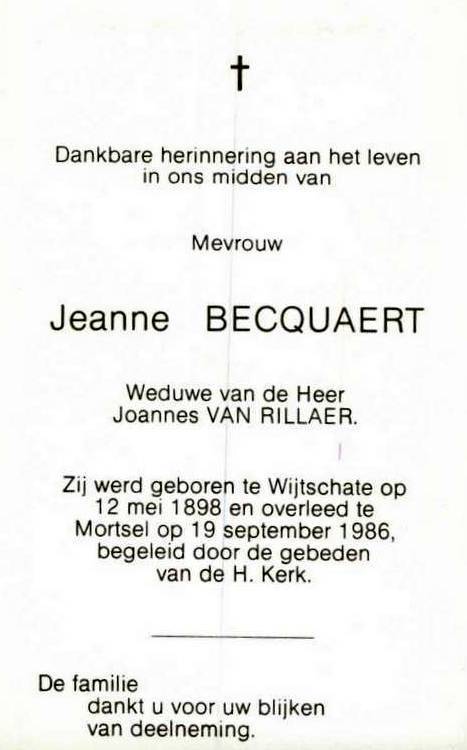 †

Dankbare herinnering aan het leven in ons midden van

Mevrouw

Jeanne BECQUAERT

Weduwe van de Heer
Joannes VAN RILLAER.

Zij werd geboren te Wijtschate op 12 mei 1898 en overleed te Mortsel op 19 september 1986, begeleid door de gebeden van de H. Kerk.

De familie
dankt u voor uw blijken
van deelneming.